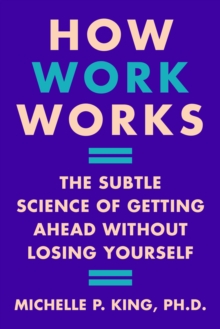 HOW WORK WORKS

THE SUBTLE SCIENCE OF GETTING AHEAD WITHOUT LOSING YOURSELF

MICHELLE P. KING, PH.D.